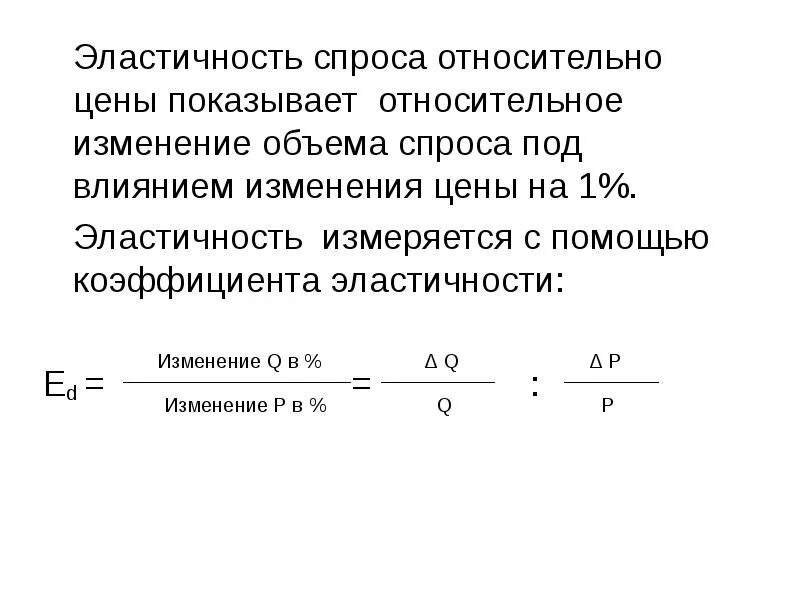 Эластичность спроса относительно цены показывает относительное изменение объема спроса под влиянием изменения цены на 1%.

Эластичность измеряется с помощью коэффициента эластичности:

$E_d = \frac{\text{Изменение Q в \%}}{\text{Изменение P в \%}} = \frac{\Delta Q}{Q} : \frac{\Delta P}{P}$